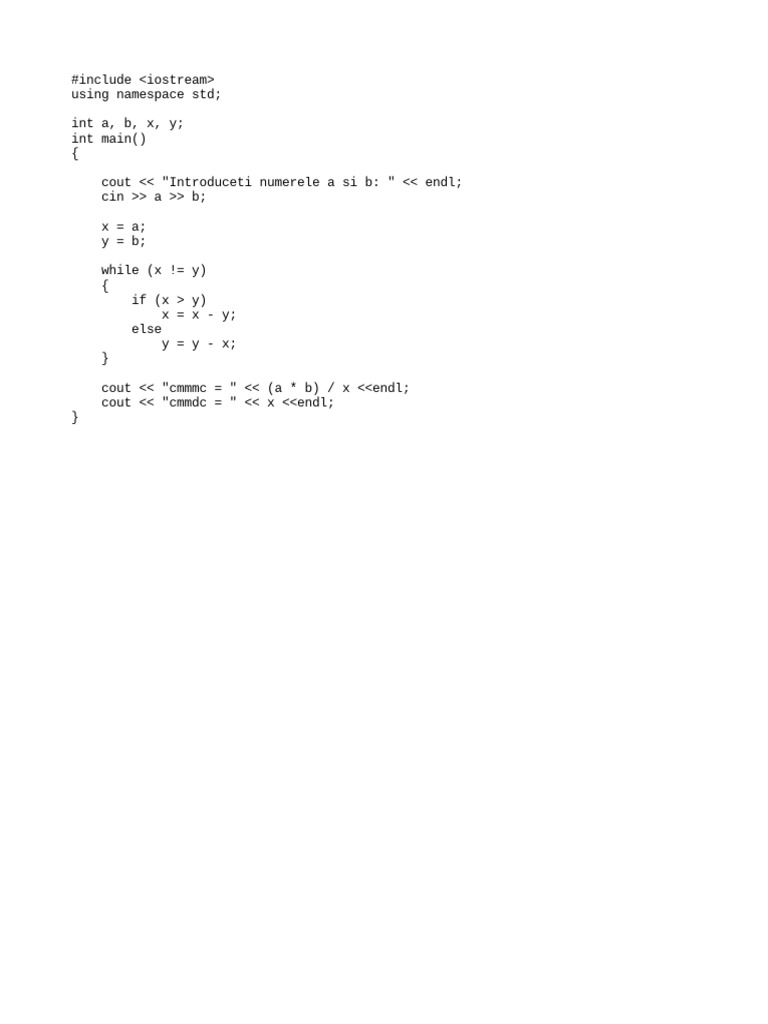 #include <iostream>
using namespace std;

int a, b, x, y;
int main()
{

    cout << "Introduceti numerele a si b: " << endl;
    cin >> a >> b;

    x = a;
    y = b;

    while (x != y)
    {
        if (x > y)
            x = x - y;
        else
            y = y - x;
    }

    cout << "cmmmc = " << (a * b) / x <<endl;
    cout << "cmmdc = " << x <<endl;
}